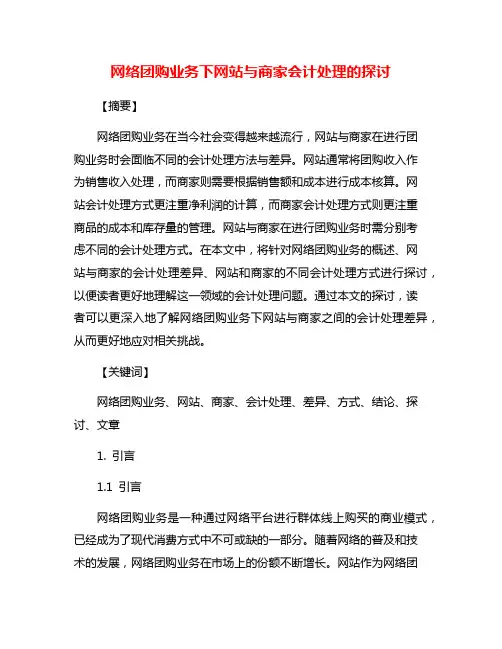 网络团购业务下网站与商家会计处理的探讨

【摘要】

网络团购业务在当今社会变得越来越流行，网站与商家在进行团购业务时会面临不同的会计处理方法与差异。网站通常将团购收入作为销售收入处理，而商家则需要根据销售额和成本进行成本核算。网站会计处理方式更注重净利润的计算，而商家会计处理方式则更注重商品的成本和库存量的管理。网站与商家在进行团购业务时需分别考虑不同的会计处理方式。在本文中，将针对网络团购业务的概述、网站与商家的会计处理差异、网站和商家的不同会计处理方式进行探讨，以便读者更好地理解这一领域的会计处理问题。通过本文的探讨，读者可以更深入地了解网络团购业务下网站与商家之间的会计处理差异，从而更好地应对相关挑战。

【关键词】

网络团购业务、网站、商家、会计处理、差异、方式、结论、探讨、文章

1. 引言

1.1 引言

网络团购业务是一种通过网络平台进行群体线上购买的商业模式，已经成为了现代消费方式中不可或缺的一部分。随着网络的普及和技术的发展，网络团购业务在市场上的份额不断增长。网站作为网络团